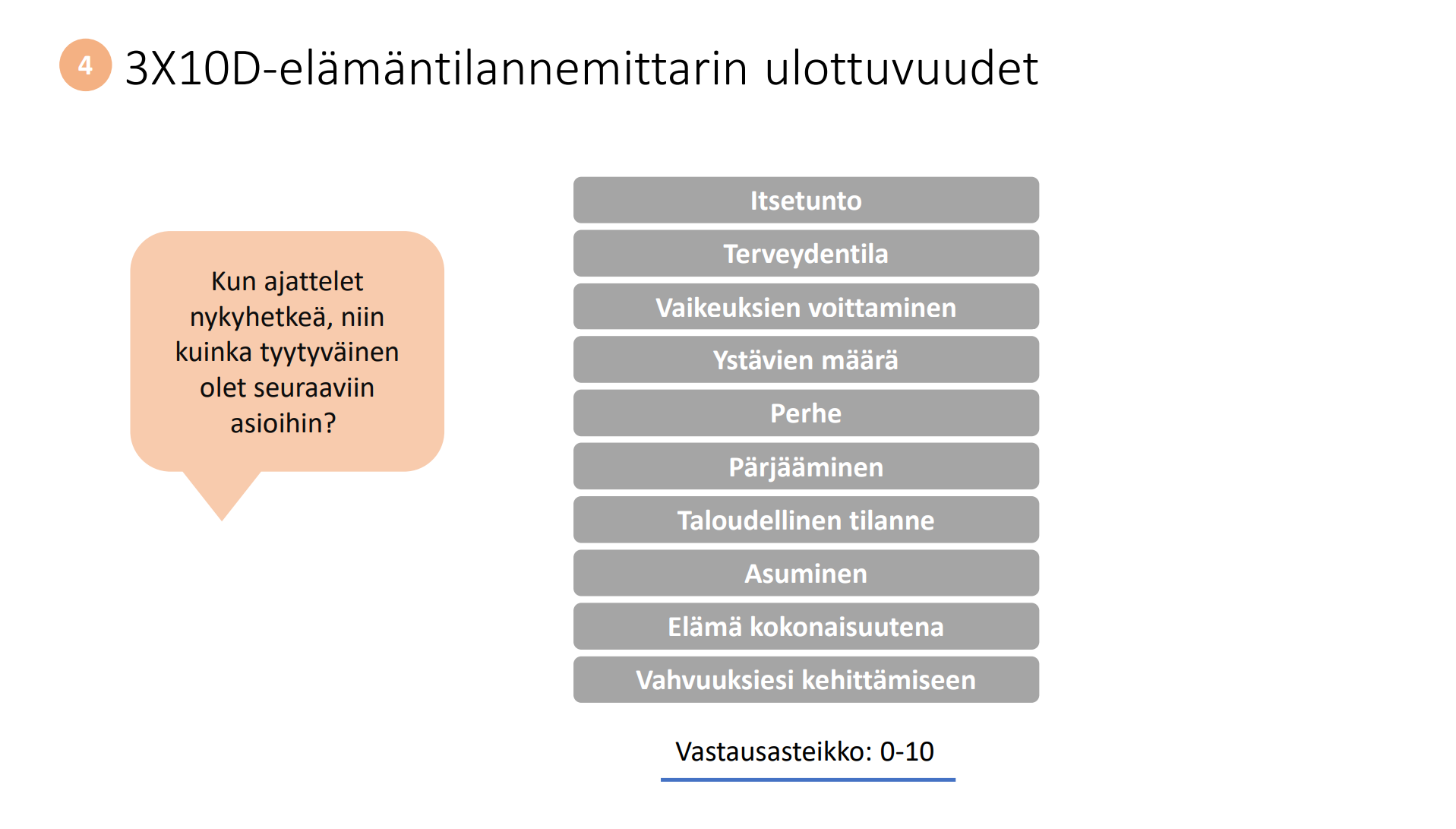 4 3X10D-elämäntilannemittarin ulottuvuudet

Kun ajattelet nykyhetkeä, niin kuinka tyytyväinen olet seuraaviin asioihin?

Itsetunto
Terveydentila
Vaikeuksien voittaminen
Ystävien määrä
Perhe
Pärjääminen
Taloudellinen tilanne
Asuminen
Elämä kokonaisuutena
Vahvuuksiesi kehittämiseen

Vastausasteikko: 0-10